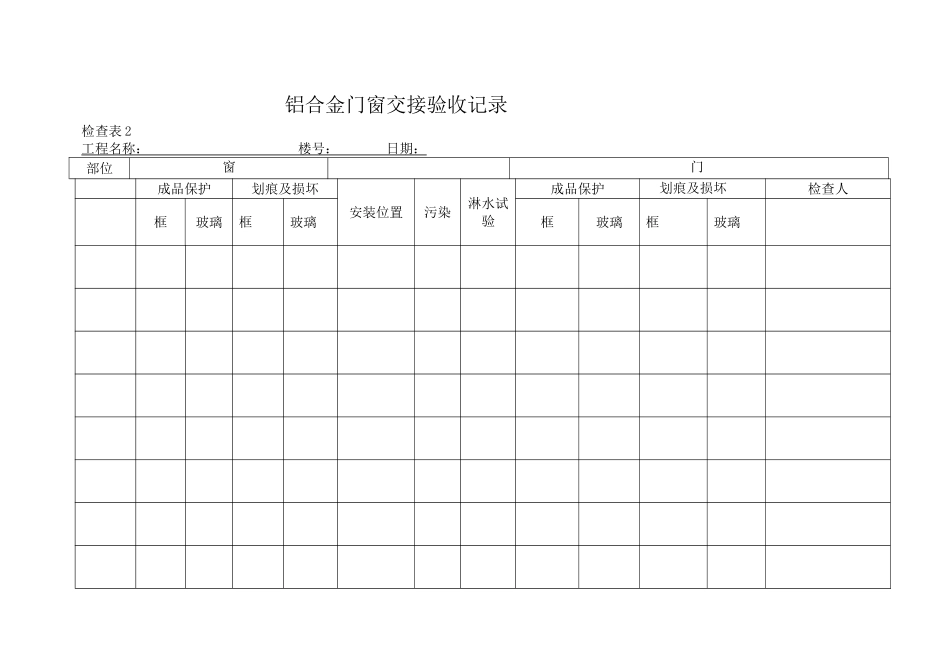 铝合金门窗交接验收记录

检查表 2
工程名称：　　　　　　　　　　楼号：　　　　日期：

| 部位 | 窗 | | | | | | | 门 | | | | |
|---|---|---|---|---|---|---|---|---|---|---|---|---|
| | 成品保护 | | 划痕及损坏 | | 安装位置 | 污染 | 淋水试验 | 成品保护 | | 划痕及损坏 | | 检查人 |
| | 框 | 玻璃 | 框 | 玻璃 | | | | 框 | 玻璃 | 框 | 玻璃 | |
| | | | | | | | | | | | | |
| | | | | | | | | | | | | |
| | | | | | | | | | | | | |
| | | | | | | | | | | | | |
| | | | | | | | | | | | | |
| | | | | | | | | | | | | |
| | | | | | | | | | | | | |
| | | | | | | | | | | | | |